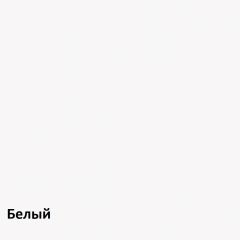 Белый